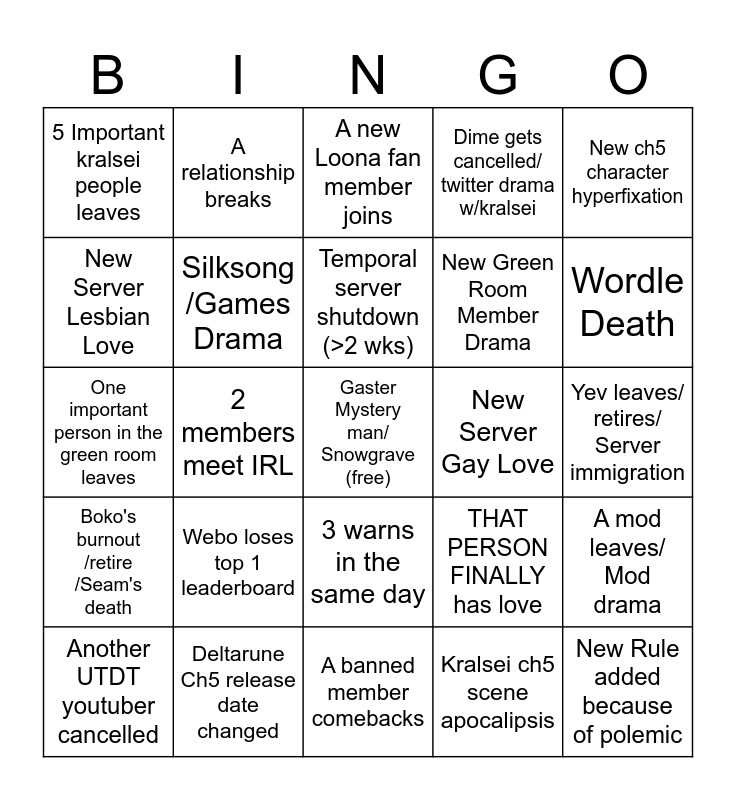 | B | I | N | G | O |
|---|---|---|---|---|
| 5 Important kralsei people leaves | A relationship breaks | A new Loona fan member joins | Dime gets cancelled/ twitter drama w/kralsei | New ch5 character hyperfixation |
| New Server Lesbian Love | Silksong /Games Drama | Temporal server shutdown (>2 wks) | New Green Room Member Drama | Wordle Death |
| One important person in the green room leaves | 2 members meet IRL | Gaster Mystery man/ Snowgrave (free) | New Server Gay Love | Yev leaves/ retires/ Server immigration |
| Boko's burnout /retire /Seam's death | Webo loses top 1 leaderboard | 3 warns in the same day | THAT PERSON FINALLY has love | A mod leaves/ Mod drama |
| Another UTDT youtuber cancelled | Deltarune Ch5 release date changed | A banned member comebacks | Kralsei ch5 scene apocalipsis | New Rule added because of polemic |